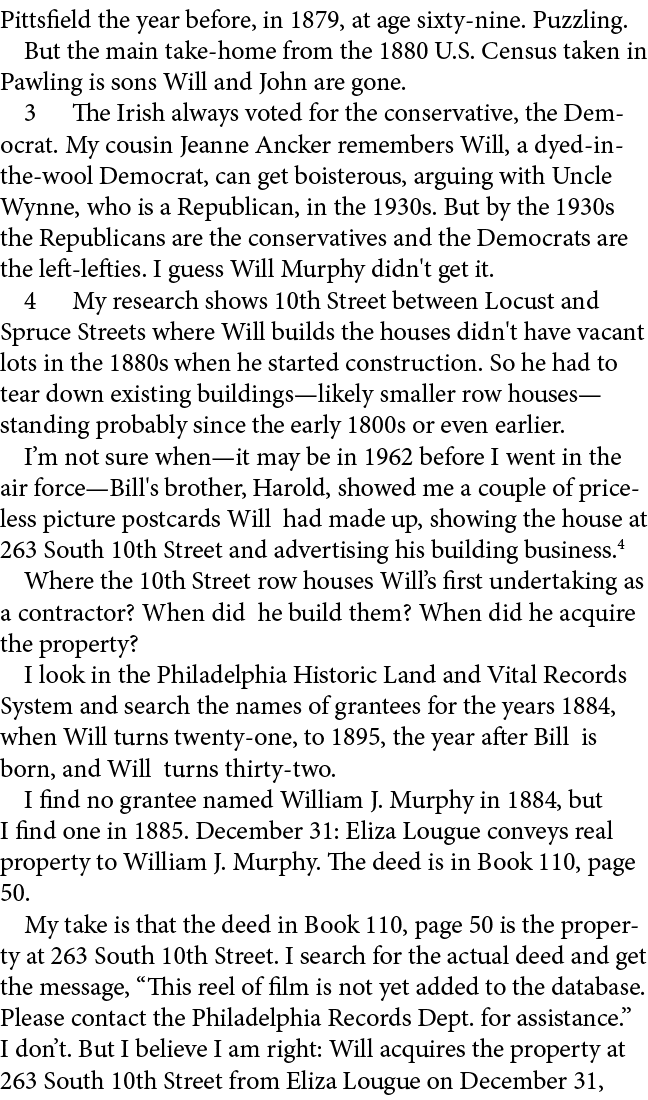 Pittsfield the year before, in 1879, at age sixty-nine. Puzzling.

But the main take-home from the 1880 U.S. Census taken in Pawling is sons Will and John are gone.

3 The Irish always voted for the conservative, the Democrat. My cousin Jeanne Ancker remembers Will, a dyed-in-the-wool Democrat, can get boisterous, arguing with Uncle Wynne, who is a Republican, in the 1930s. But by the 1930s the Republicans are the conservatives and the Democrats are the left-lefties. I guess Will Murphy didn't get it.

4 My research shows 10th Street between Locust and Spruce Streets where Will builds the houses didn't have vacant lots in the 1880s when he started construction. So he had to tear down existing buildings—likely smaller row houses—standing probably since the early 1800s or even earlier.

I’m not sure when—it may be in 1962 before I went in the air force—Bill's brother, Harold, showed me a couple of priceless picture postcards Will had made up, showing the house at 263 South 10th Street and advertising his building business.$^4$

Where the 10th Street row houses Will’s first undertaking as a contractor? When did he build them? When did he acquire the property?

I look in the Philadelphia Historic Land and Vital Records System and search the names of grantees for the years 1884, when Will turns twenty-one, to 1895, the year after Bill is born, and Will turns thirty-two.

I find no grantee named William J. Murphy in 1884, but I find one in 1885. December 31: Eliza Lougue conveys real property to William J. Murphy. The deed is in Book 110, page 50.

My take is that the deed in Book 110, page 50 is the property at 263 South 10th Street. I search for the actual deed and get the message, “This reel of film is not yet added to the database. Please contact the Philadelphia Records Dept. for assistance.” I don’t. But I believe I am right: Will acquires the property at 263 South 10th Street from Eliza Lougue on December 31,